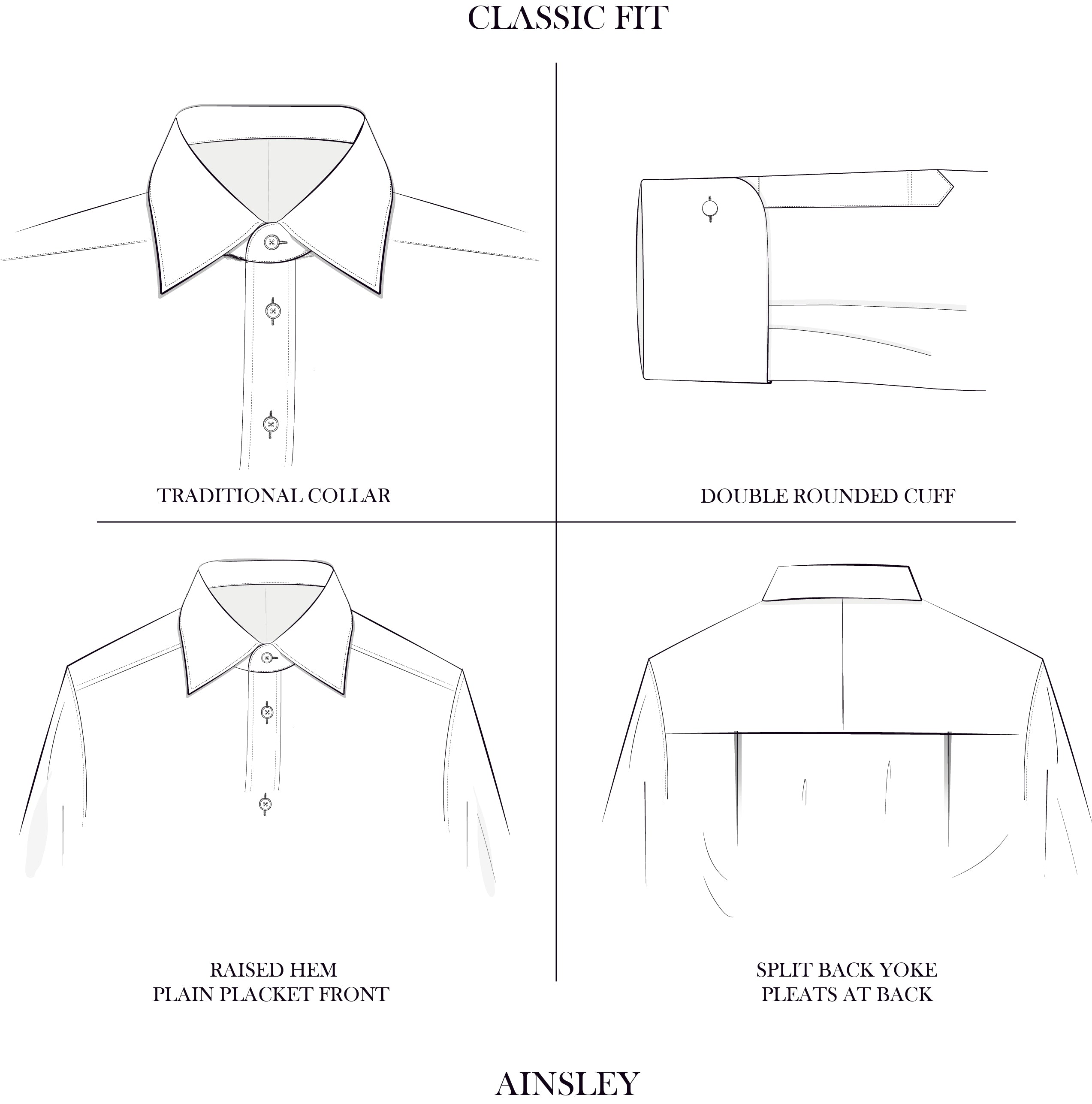 CLASSIC FIT

TRADITIONAL COLLAR

DOUBLE ROUNDED CUFF

RAISED HEM
PLAIN PLACKET FRONT

SPLIT BACK YOKE
PLEATS AT BACK

AINSLEY